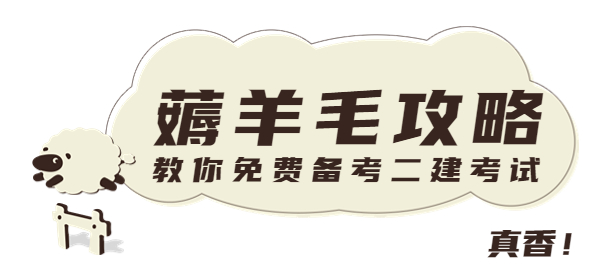 薅羊毛攻略
教你免费备考二建考试

真香！